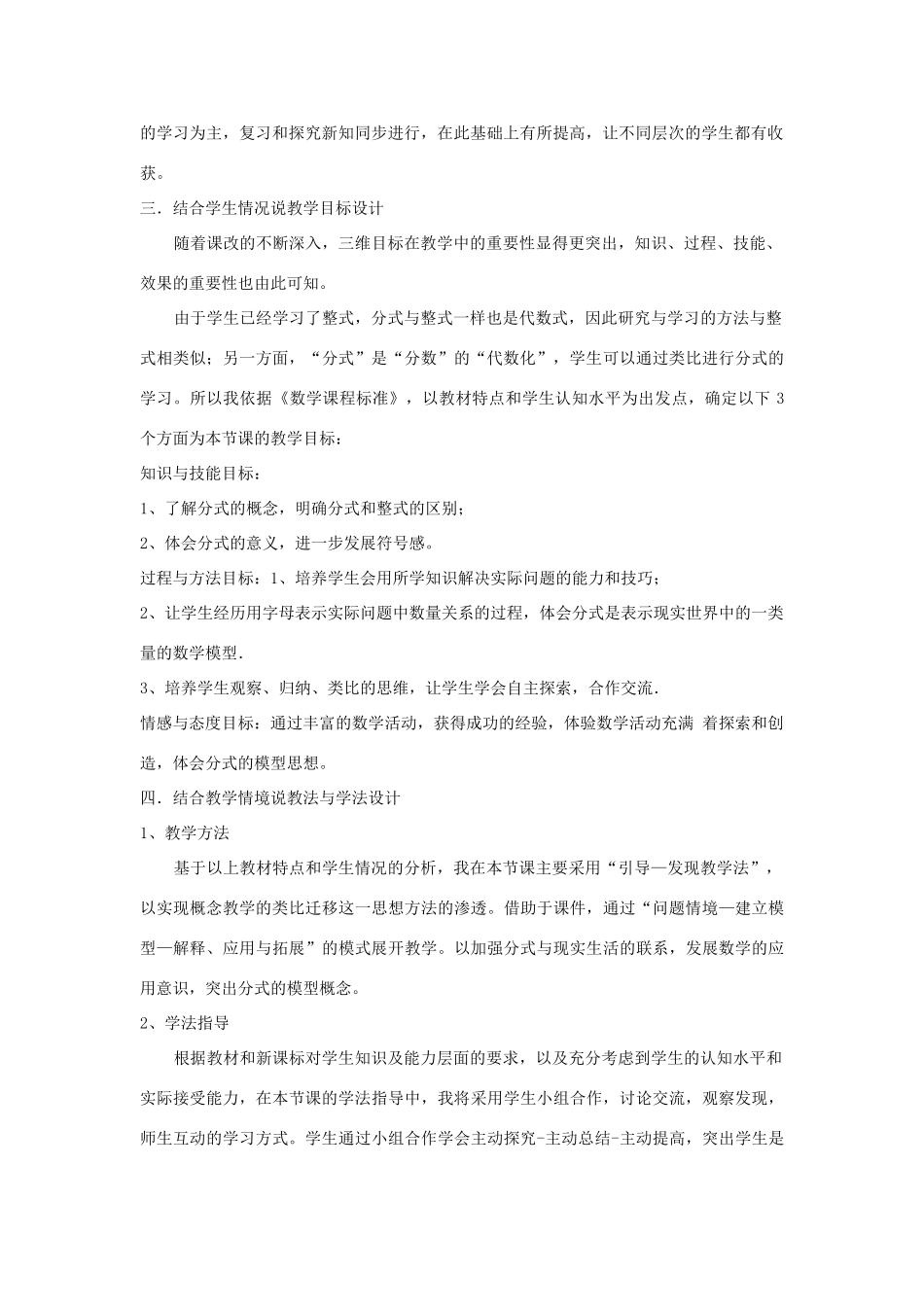 的学习为主，复习和探究新知同步进行，在此基础上有所提高，让不同层次的学生都有收获。

三．结合学生情况说教学目标设计

随着课改的不断深入，三维目标在教学中的重要性显得更突出，知识、过程、技能、效果的重要性也由此可知。

由于学生已经学习了整式，分式与整式一样也是代数式，因此研究与学习的方法与整式相类似；另一方面，“分式”是“分数”的“代数化”，学生可以通过类比进行分式的学习。所以我依据《数学课程标准》，以教材特点和学生认知水平为出发点，确定以下 3 个方面为本节课的教学目标：

知识与技能目标：

1、了解分式的概念，明确分式和整式的区别；

2、体会分式的意义，进一步发展符号感。

过程与方法目标：1、培养学生会用所学知识解决实际问题的能力和技巧；

2、让学生经历用字母表示实际问题中数量关系的过程，体会分式是表示现实世界中的一类量的数学模型.

3、培养学生观察、归纳、类比的思维，让学生学会自主探索，合作交流.

情感与态度目标：通过丰富的数学活动，获得成功的经验，体验数学活动充满 着探索和创造，体会分式的模型思想。

四．结合教学情境说教法与学法设计

1、教学方法

基于以上教材特点和学生情况的分析，我在本节课主要采用“引导—发现教学法”，以实现概念教学的类比迁移这一思想方法的渗透。借助于课件，通过“问题情境—建立模型—解释、应用与拓展”的模式展开教学。以加强分式与现实生活的联系，发展数学的应用意识，突出分式的模型概念。

2、学法指导

根据教材和新课标对学生知识及能力层面的要求，以及充分考虑到学生的认知水平和实际接受能力，在本节课的学法指导中，我将采用学生小组合作，讨论交流，观察发现，师生互动的学习方式。学生通过小组合作学会主动探究-主动总结-主动提高，突出学生是